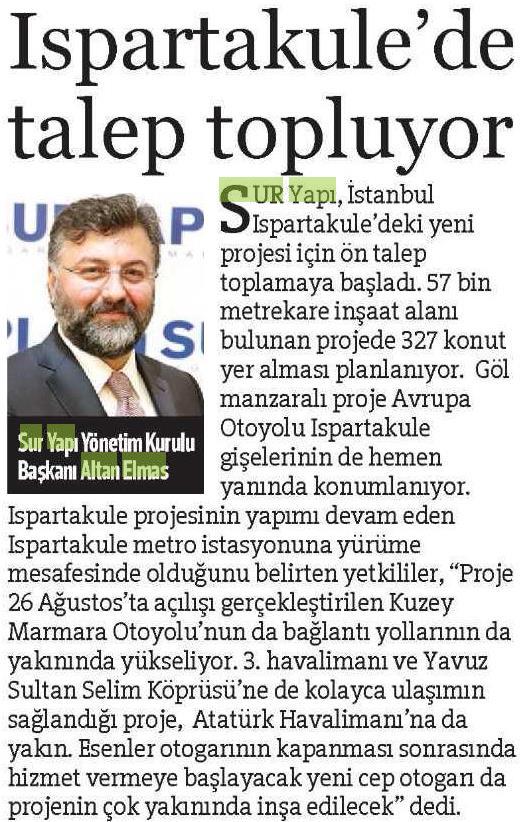 Ispartakule'de talep topluyor

Sur Yapı Yönetim Kurulu Başkanı Altan Elmas

SUR Yapı, İstanbul Ispartakule'deki yeni projesi için ön talep toplamaya başladı. 57 bin metrekare inşaat alanı bulunan projede 327 konut yer alması planlanıyor. Göl manzaralı proje Avrupa Otoyolu Ispartakule gişelerinin de hemen yanında konumlanıyor. Ispartakule projesinin yapımı devam eden Ispartakule metro istasyonuna yürüme mesafesinde olduğunu belirten yetkililer, "Proje 26 Ağustos'ta açılışı gerçekleştirilen Kuzey Marmara Otoyolu'nun da bağlantı yollarının da yakınında yükseliyor. 3. havalimanı ve Yavuz Sultan Selim Köprüsü'ne de kolayca ulaşımın sağlandığı proje, Atatürk Havalimanı'na da yakın. Esenler otogarının kapanması sonrasında hizmet vermeye başlayacak yeni cep otogarı da projenin çok yakınında inşa edilecek" dedi.